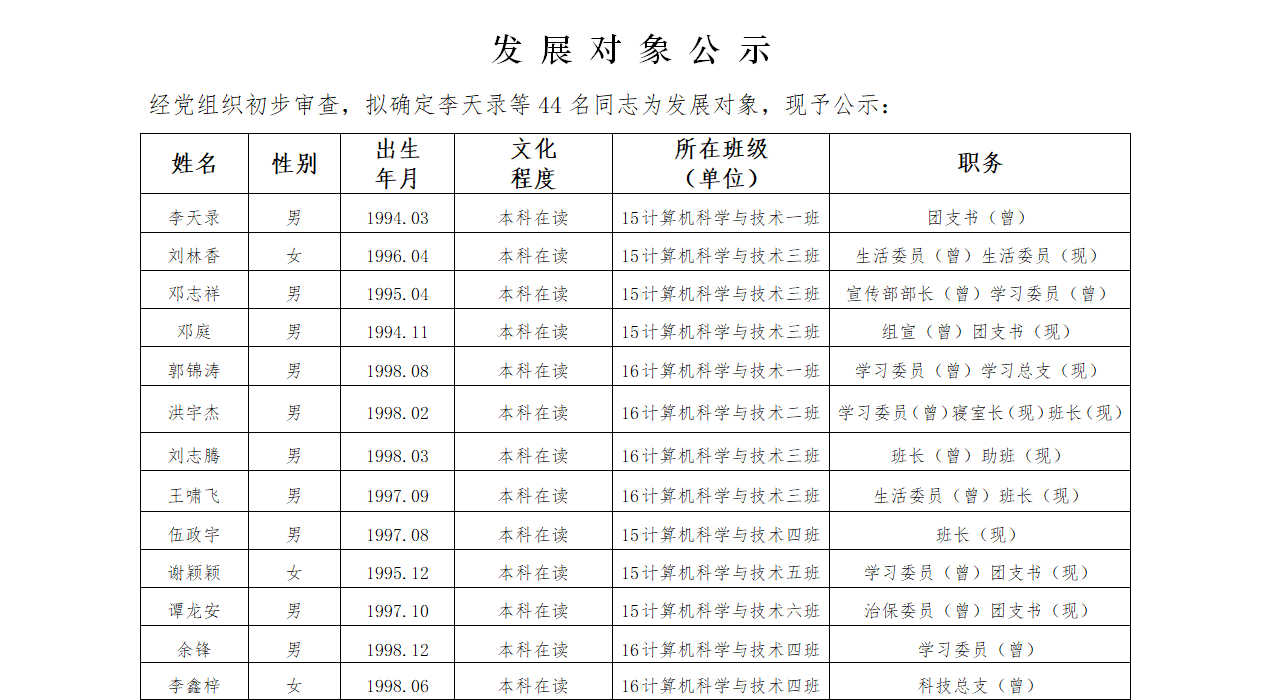 发 展 对 象 公 示

经党组织初步审查，拟确定李天录等 44 名同志为发展对象，现予公示：

| 姓名 | 性别 | 出生年月 | 文化程度 | 所在班级（单位） | 职务 |
|---|---|---|---|---|---|
| 李天录 | 男 | 1994.03 | 本科在读 | 15计算机科学与技术一班 | 团支书（曾） |
| 刘林香 | 女 | 1996.04 | 本科在读 | 15计算机科学与技术三班 | 生活委员（曾）生活委员（现） |
| 邓志祥 | 男 | 1995.04 | 本科在读 | 15计算机科学与技术三班 | 宣传部部长（曾）学习委员（曾） |
| 邓庭 | 男 | 1994.11 | 本科在读 | 15计算机科学与技术三班 | 组宣（曾）团支书（现） |
| 郭锦涛 | 男 | 1998.08 | 本科在读 | 16计算机科学与技术一班 | 学习委员（曾）学习总支（现） |
| 洪宇杰 | 男 | 1998.02 | 本科在读 | 16计算机科学与技术二班 | 学习委员（曾）寝室长（现）班长（现） |
| 刘志腾 | 男 | 1998.03 | 本科在读 | 16计算机科学与技术三班 | 班长（曾）助班（现） |
| 王啸飞 | 男 | 1997.09 | 本科在读 | 16计算机科学与技术三班 | 生活委员（曾）班长（现） |
| 伍政宇 | 男 | 1997.08 | 本科在读 | 15计算机科学与技术四班 | 班长（现） |
| 谢颖颖 | 女 | 1995.12 | 本科在读 | 15计算机科学与技术五班 | 学习委员（曾）团支书（现） |
| 谭龙安 | 男 | 1997.10 | 本科在读 | 15计算机科学与技术六班 | 治保委员（曾）团支书（现） |
| 余锋 | 男 | 1998.12 | 本科在读 | 16计算机科学与技术四班 | 学习委员（曾） |
| 李鑫梓 | 女 | 1998.06 | 本科在读 | 16计算机科学与技术四班 | 科技总支（曾） |